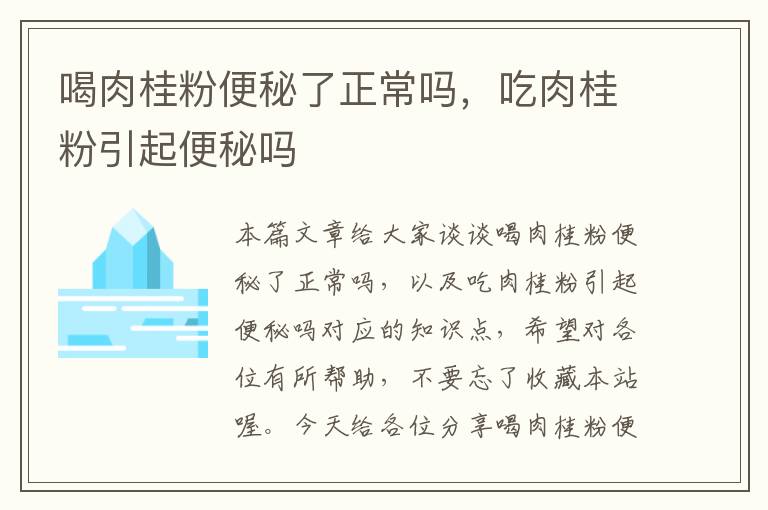 喝肉桂粉便秘了正常吗，吃肉桂粉引起便秘吗

本篇文章给大家谈谈喝肉桂粉便秘了正常吗，以及吃肉桂粉引起便秘吗对应的知识点，希望对各位有所帮助，不要忘了收藏本站喔。今天给各位分享喝肉桂粉便